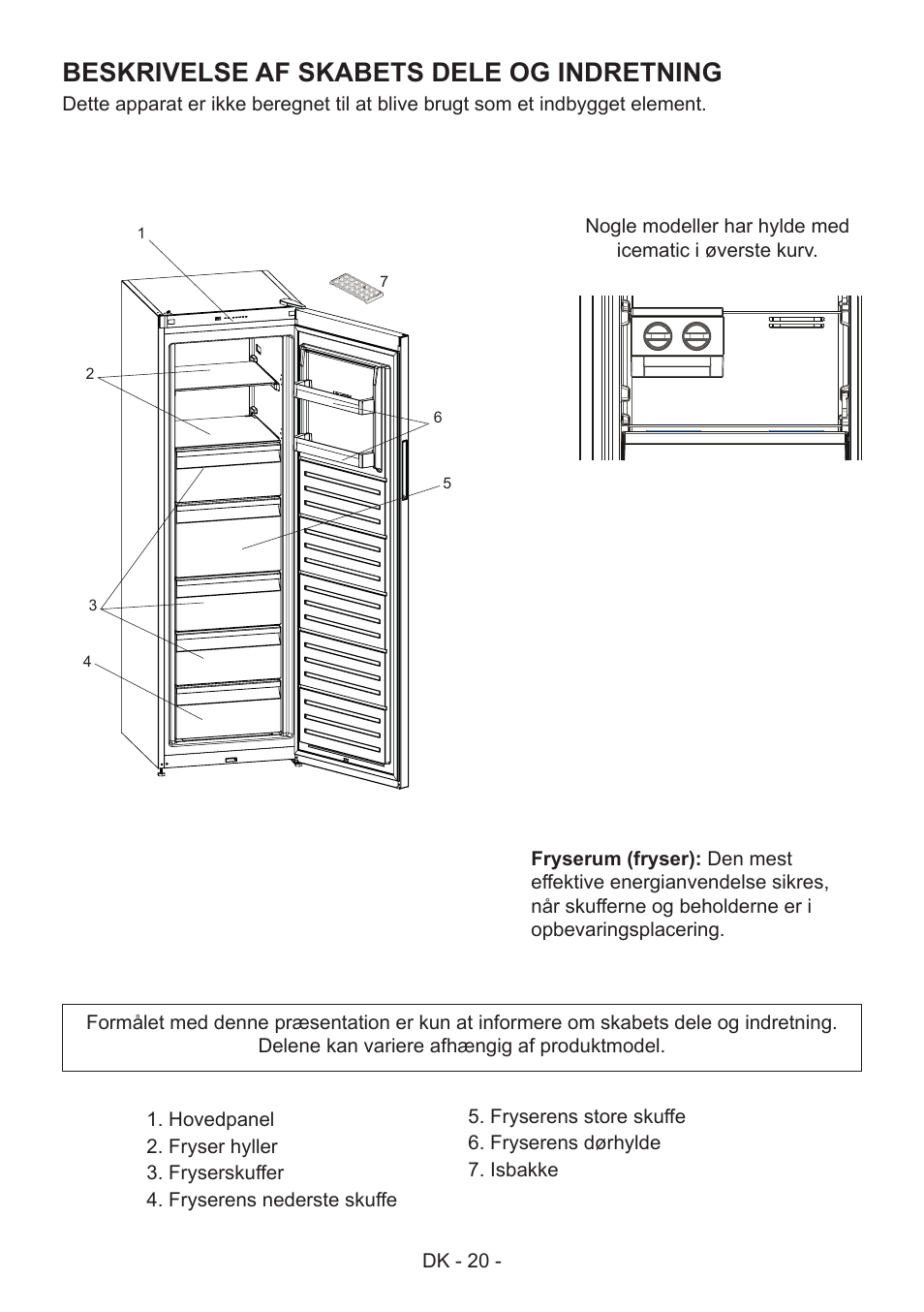 BESKRIVELSE AF SKABETS DELE OG INDRETNING

Dette apparat er ikke beregnet til at blive brugt som et indbygget element.

1

7

2

6

5

3

4

Nogle modeller har hylde med icematic i øverste kurv.

**Fryserum (fryser):** Den mest effektive energianvendelse sikres, når skufferne og beholderne er i opbevaringsplacering.

Formålet med denne præsentation er kun at informere om skabets dele og indretning. Delene kan variere afhængig af produktmodel.

1. Hovedpanel
2. Fryser hyller
3. Fryserskuffer
4. Fryserens nederste skuffe

5. Fryserens store skuffe
6. Fryserens dørhylde
7. Isbakke

DK - 20 -